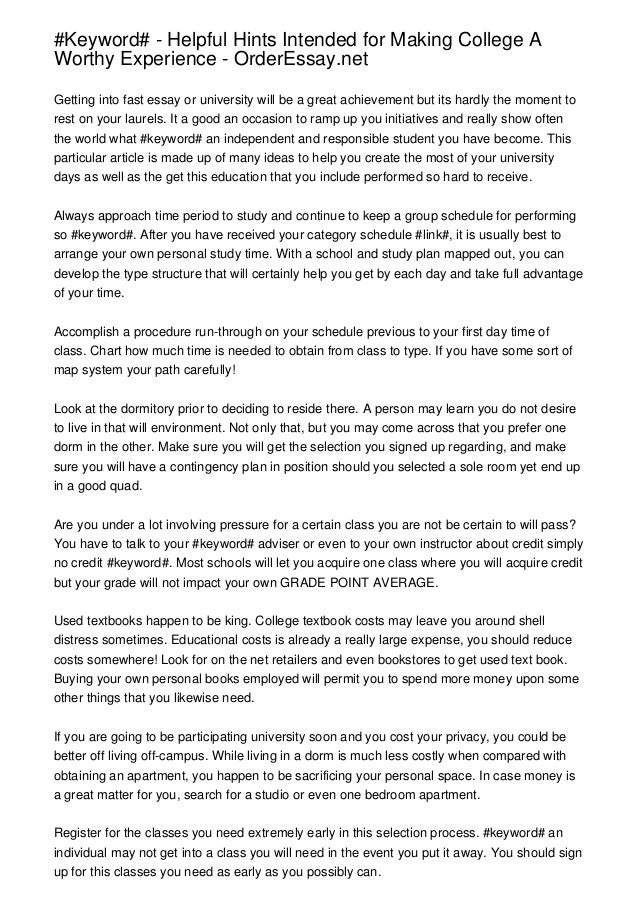 #Keyword# - Helpful Hints Intended for Making College A Worthy Experience - OrderEssay.net

Getting into fast essay or university will be a great achievement but its hardly the moment to rest on your laurels. It a good an occasion to ramp up you initiatives and really show often the world what #keyword# an independent and responsible student you have become. This particular article is made up of many ideas to help you create the most of your university days as well as the get this education that you include performed so hard to receive.

Always approach time period to study and continue to keep a group schedule for performing so #keyword#. After you have received your category schedule #link#, it is usually best to arrange your own personal study time. With a school and study plan mapped out, you can develop the type structure that will certainly help you get by each day and take full advantage of your time.

Accomplish a procedure run-through on your schedule previous to your first day time of class. Chart how much time is needed to obtain from class to type. If you have some sort of map system your path carefully!

Look at the dormitory prior to deciding to reside there. A person may learn you do not desire to live in that will environment. Not only that, but you may come across that you prefer one dorm in the other. Make sure you will get the selection you signed up regarding, and make sure you will have a contingency plan in position should you selected a sole room yet end up in a good quad.

Are you under a lot involving pressure for a certain class you are not be certain to will pass? You have to talk to your #keyword# adviser or even to your own instructor about credit simply no credit #keyword#. Most schools will let you acquire one class where you will acquire credit but your grade will not impact your own GRADE POINT AVERAGE.

Used textbooks happen to be king. College textbook costs may leave you around shell distress sometimes. Educational costs is already a really large expense, you should reduce costs somewhere! Look for on the net retailers and even bookstores to get used text book. Buying your own personal books employed will permit you to spend more money upon some other things that you likewise need.

If you are going to be participating university soon and you cost your privacy, you could be better off living off-campus. While living in a dorm is much less costly when compared with obtaining an apartment, you happen to be sacrificing your personal space. In case money is a great matter for you, search for a studio or even one bedroom apartment.

Register for the classes you need extremely early in this selection process. #keyword# an individual may not get into a class you will need in the event you put it away. You should sign up for this classes you need as early as you possibly can.